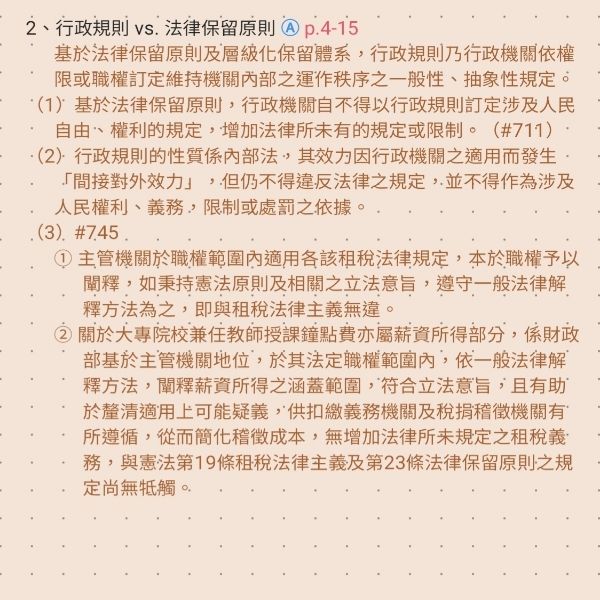 2、行政規則 vs. 法律保留原則 Ⓐ p.4-15

基於法律保留原則及層級化保留體系，行政規則乃行政機關依權限或職權訂定維持機關內部之運作秩序之一般性、抽象性規定。

(1) 基於法律保留原則，行政機關自不得以行政規則訂定涉及人民自由、權利的規定，增加法律所未有的規定或限制。（#711）

(2) 行政規則的性質係內部法，其效力因行政機關之適用而發生「間接對外效力」，但仍不得違反法律之規定，並不得作為涉及人民權利、義務，限制或處罰之依據。

(3) #745

① 主管機關於職權範圍內適用各該租稅法律規定，本於職權予以闡釋，如秉持憲法原則及相關之立法意旨，遵守一般法律解釋方法為之，即與租稅法律主義無違。

② 關於大專院校兼任教師授課鐘點費亦屬薪資所得部分，係財政部基於主管機關地位，於其法定職權範圍內，依一般法律解釋方法，闡釋薪資所得之涵蓋範圍，符合立法意旨，且有助於釐清適用上可能疑義，供扣繳義務機關及稅捐稽徵機關有所遵循，從而簡化稽徵成本，無增加法律所未規定之租稅義務，與憲法第19條租稅法律主義及第23條法律保留原則之規定尚無牴觸。